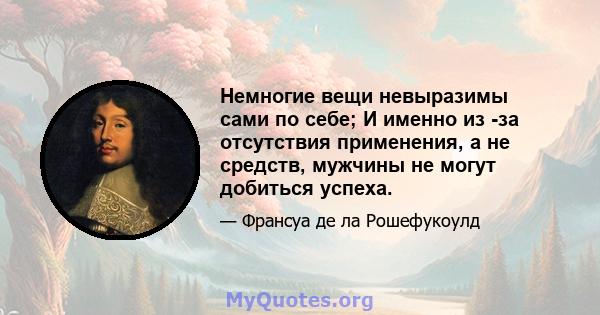 Немногие вещи невыразимы сами по себе; И именно из -за отсутствия применения, а не средств, мужчины не могут добиться успеха.

— Франсуа де ла Рошефукоулд

MyQuotes.org